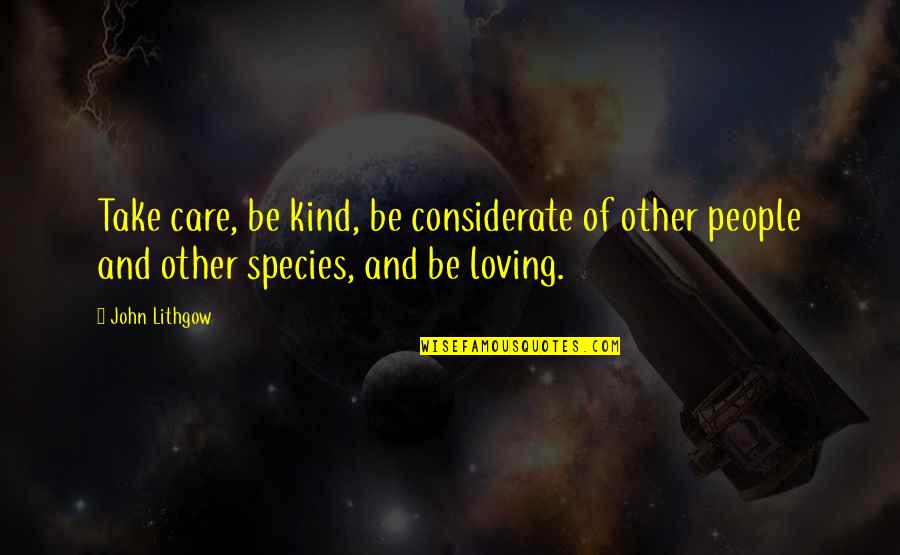 Take care, be kind, be considerate of other people and other species, and be loving.

John Lithgow

WISEFAMOUSQUOTES.COM